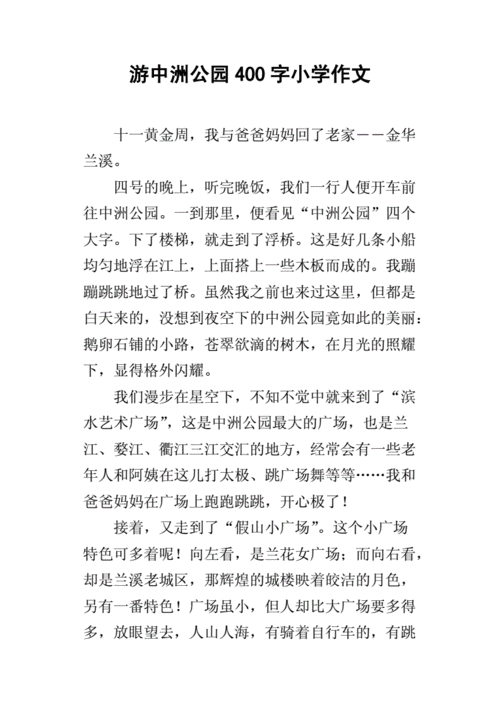 游中洲公园 400 字小学作文

十一黄金周，我与爸爸妈妈回了老家——金华兰溪。

四号的晚上，听完晚饭，我们一行人便开车前往中洲公园。一到那里，便看见“中洲公园”四个大字。下了楼梯，就走到了浮桥。这是好几条小船均匀地浮在江上，上面搭上一些木板而成的。我蹦蹦跳跳地过了桥。虽然我之前也来过这里，但都是白天来的，没想到夜空下的中洲公园竟如此的美丽：鹅卵石铺的小路，苍翠欲滴的树木，在月光的照耀下，显得格外闪耀。

我们漫步在星空下，不知不觉中就来到了“滨水艺术广场”，这是中洲公园最大的广场，也是兰江、婺江、衢江三江交汇的地方，经常会有一些老年人和阿姨在这儿打太极、跳广场舞等等……我和爸爸妈妈在广场上跑跑跳跳，开心极了！

接着，又走到了“假山小广场”。这个小广场特色可多着呢！向左看，是兰花女广场；而向右看，却是兰溪老城区，那辉煌的城楼映着皎洁的月色，另有一番特色！广场虽小，但人却比大广场要多得多，放眼望去，人山人海，有骑着自行车的，有跳